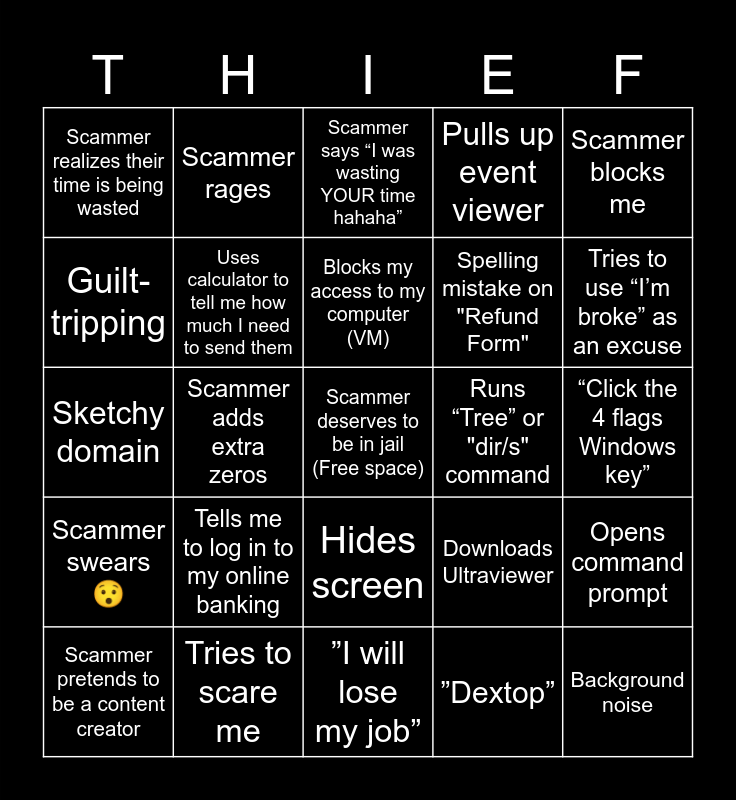 | T | H | I | E | F |
|---|---|---|---|---|
| Scammer realizes their time is being wasted | Scammer rages | Scammer says “I was wasting YOUR time hahaha” | Pulls up event viewer | Scammer blocks me |
| Guilt-tripping | Uses calculator to tell me how much I need to send them | Blocks my access to my computer (VM) | Spelling mistake on "Refund Form" | Tries to use “I’m broke” as an excuse |
| Sketchy domain | Scammer adds extra zeros | Scammer deserves to be in jail (Free space) | Runs “Tree” or "dir/s" command | “Click the 4 flags Windows key” |
| Scammer swears 😯 | Tells me to log in to my online banking | Hides screen | Downloads Ultraviewer | Opens command prompt |
| Scammer pretends to be a content creator | Tries to scare me | ”I will lose my job” | ”Dextop” | Background noise |